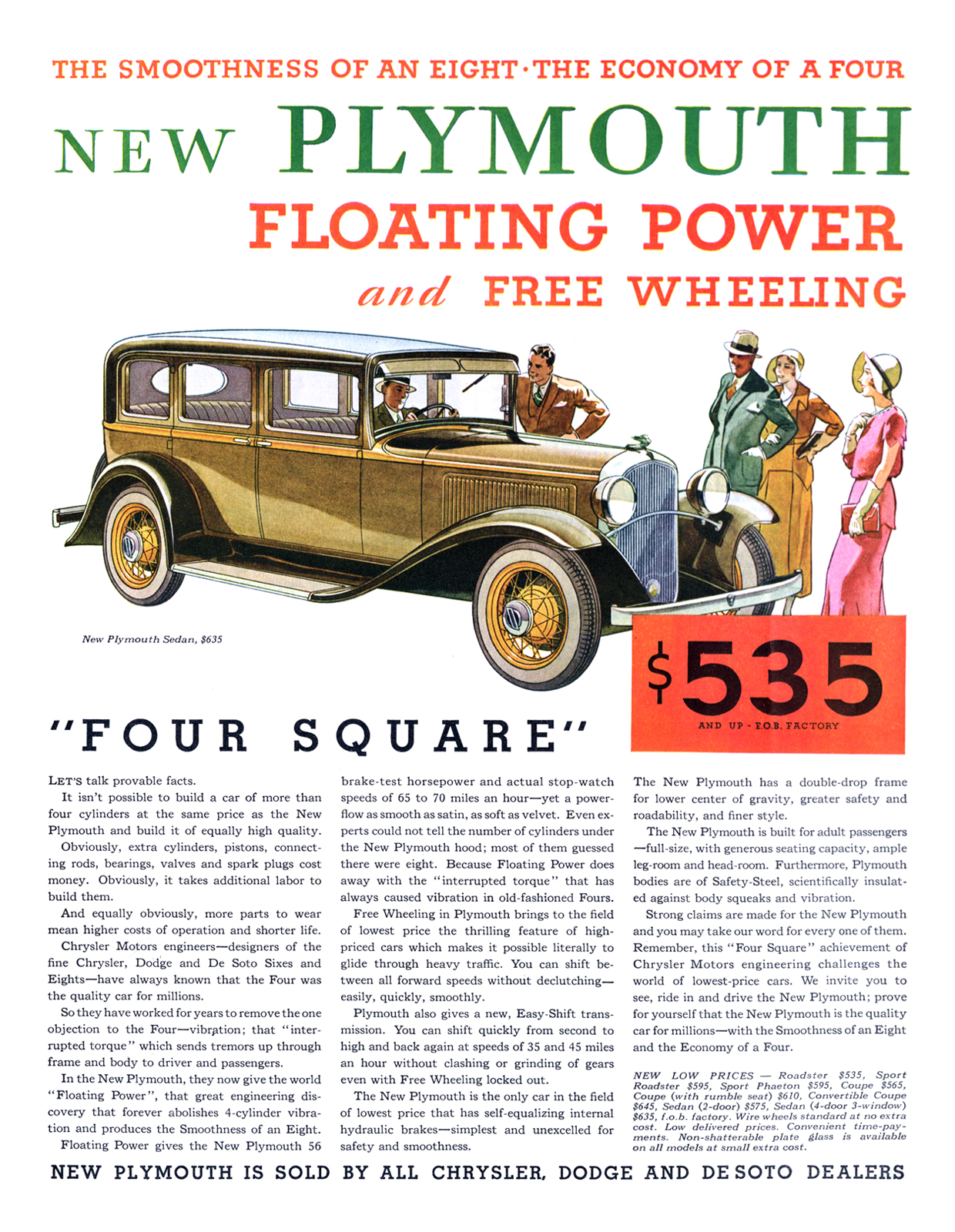 THE SMOOTHNESS OF AN EIGHT · THE ECONOMY OF A FOUR

NEW PLYMOUTH

FLOATING POWER

and FREE WHEELING

New Plymouth Sedan, $635

$535

AND UP - F.O.B. FACTORY

"FOUR SQUARE"

LET'S talk provable facts.

It isn't possible to build a car of more than four cylinders at the same price as the New Plymouth and build it of equally high quality.

Obviously, extra cylinders, pistons, connecting rods, bearings, valves and spark plugs cost money. Obviously, it takes additional labor to build them.

And equally obviously, more parts to wear mean higher costs of operation and shorter life.

Chrysler Motors engineers—designers of the fine Chrysler, Dodge and De Soto Sixes and Eights—have always known that the Four was the quality car for millions.

So they have worked for years to remove the one objection to the Four—vibration; that "interrupted torque" which sends tremors up through frame and body to driver and passengers.

In the New Plymouth, they now give the world "Floating Power", that great engineering discovery that forever abolishes 4-cylinder vibration and produces the Smoothness of an Eight.

Floating Power gives the New Plymouth 56 brake-test horsepower and actual stop-watch speeds of 65 to 70 miles an hour—yet a power-flow as smooth as satin, as soft as velvet. Even experts could not tell the number of cylinders under the New Plymouth hood; most of them guessed there were eight. Because Floating Power does away with the "interrupted torque" that has always caused vibration in old-fashioned Fours.

Free Wheeling in Plymouth brings to the field of lowest price the thrilling feature of high-priced cars which makes it possible literally to glide through heavy traffic. You can shift between all forward speeds without declutching—easily, quickly, smoothly.

Plymouth also gives a new, Easy-Shift transmission. You can shift quickly from second to high and back again at speeds of 35 and 45 miles an hour without clashing or grinding of gears even with Free Wheeling locked out.

The New Plymouth is the only car in the field of lowest price that has self-equalizing internal hydraulic brakes—simplest and unexcelled for safety and smoothness.

The New Plymouth has a double-drop frame for lower center of gravity, greater safety and roadability, and finer style.

The New Plymouth is built for adult passengers—full-size, with generous seating capacity, ample leg-room and head-room. Furthermore, Plymouth bodies are of Safety-Steel, scientifically insulated against body squeaks and vibration.

Strong claims are made for the New Plymouth and you may take our word for every one of them. Remember, this "Four Square" achievement of Chrysler Motors engineering challenges the world of lowest-price cars. We invite you to see, ride in and drive the New Plymouth; prove for yourself that the New Plymouth is the quality car for millions—with the Smoothness of an Eight and the Economy of a Four.

NEW LOW PRICES — Roadster $535, Sport Roadster $595, Sport Phaeton $595, Coupe $565, Coupe (with rumble seat) $610, Convertible Coupe $645, Sedan (2-door) $575, Sedan (4-door 3-window) $635, f.o.b. factory. Wire wheels standard at no extra cost. Low delivered prices. Convenient time-payments. Non-shatterable plate glass is available on all models at small extra cost.

NEW PLYMOUTH IS SOLD BY ALL CHRYSLER, DODGE AND DE SOTO DEALERS